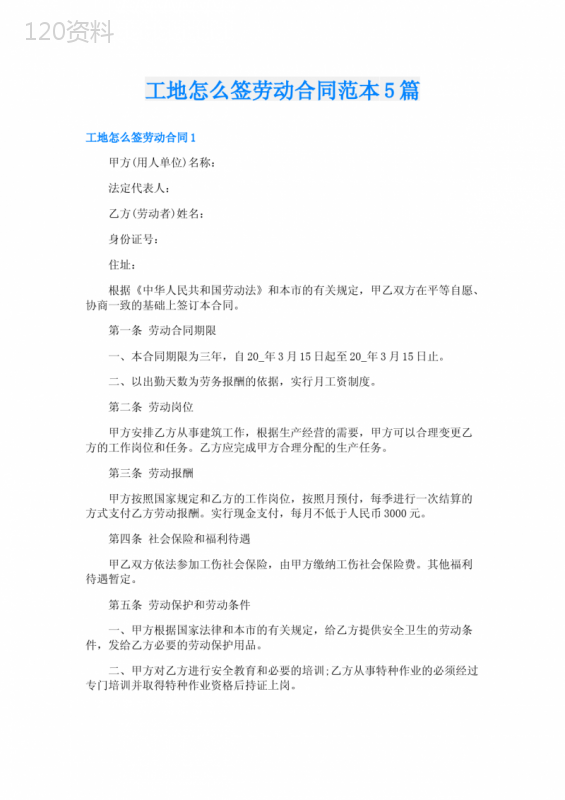 120资料

工地怎么签劳动合同范本5篇

工地怎么签劳动合同1

甲方(用人单位)名称:

法定代表人:

乙方(劳动者)姓名:

身份证号:

住址:

根据《中华人民共和国劳动法》和本市的有关规定，甲乙双方在平等自愿、协商一致的基础上签订本合同。

第一条 劳动合同期限

一、本合同期限为三年，自20_年3月15日起至20_年3月15日止。

二、以出勤天数为劳务报酬的依据，实行月工资制度。

第二条 劳动岗位

甲方安排乙方从事建筑工作，根据生产经营的需要，甲方可以合理变更乙方的工作岗位和任务。乙方应完成甲方合理分配的生产任务。

第三条 劳动报酬

甲方按照国家规定和乙方的工作岗位，按照月预付，每季进行一次结算的方式支付乙方劳动报酬。实行现金支付，每月不低于人民币3000元。

第四条 社会保险和福利待遇

甲乙双方依法参加工伤社会保险，由甲方缴纳工伤社会保险费。其他福利待遇暂定。

第五条 劳动保护和劳动条件

一、甲方根据国家法律和本市的有关规定，给乙方提供安全卫生的劳动条件，发给乙方必要的劳动保护用品。

二、甲方对乙方进行安全教育和必要的培训;乙方从事特种作业的必须经过专门培训并取得特种作业资格后持证上岗。